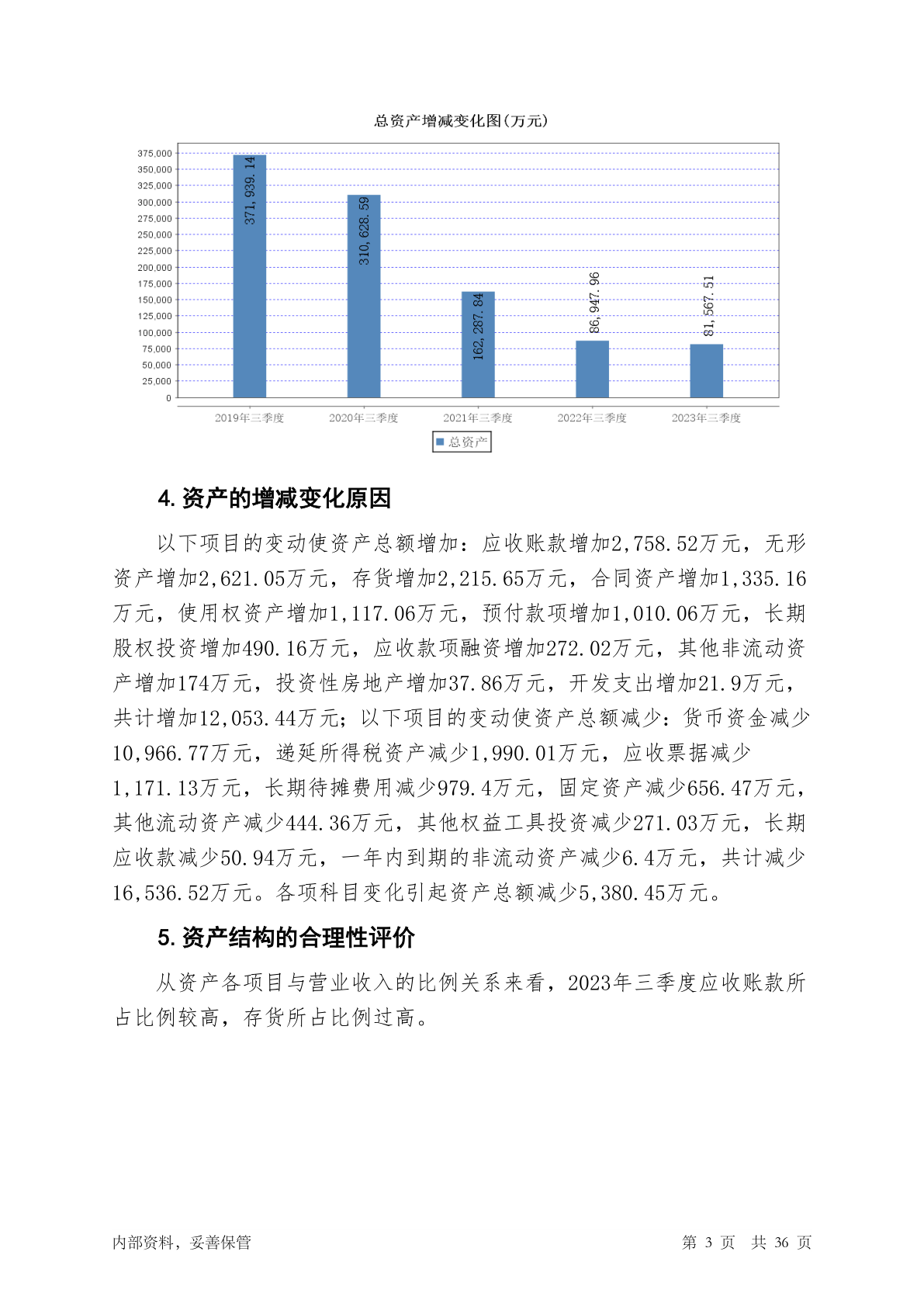 总资产增减变化图(万元)

375,000
350,000
325,000
300,000
275,000
250,000
225,000
200,000
175,000
150,000
125,000
100,000
75,000
50,000
25,000
0

371,939.14
310,628.59
162,287.84
86,947.96
81,567.51

2019年三季度
2020年三季度
2021年三季度
2022年三季度
2023年三季度

总资产

4.资产的增减变化原因

以下项目的变动使资产总额增加：应收账款增加2,758.52万元，无形资产增加2,621.05万元，存货增加2,215.65万元，合同资产增加1,335.16万元，使用权资产增加1,117.06万元，预付款项增加1,010.06万元，长期股权投资增加490.16万元，应收款项融资增加272.02万元，其他非流动资产增加174万元，投资性房地产增加37.86万元，开发支出增加21.9万元，共计增加12,053.44万元；以下项目的变动使资产总额减少：货币资金减少10,966.77万元，递延所得税资产减少1,990.01万元，应收票据减少1,171.13万元，长期待摊费用减少979.4万元，固定资产减少656.47万元，其他流动资产减少444.36万元，其他权益工具投资减少271.03万元，长期应收款减少50.94万元，一年内到期的非流动资产减少6.4万元，共计减少16,536.52万元。各项科目变化引起资产总额减少5,380.45万元。

5.资产结构的合理性评价

从资产各项目与营业收入的比例关系来看，2023年三季度应收账款所占比例较高，存货所占比例过高。

内部资料，妥善保管

第 3 页 共 36 页